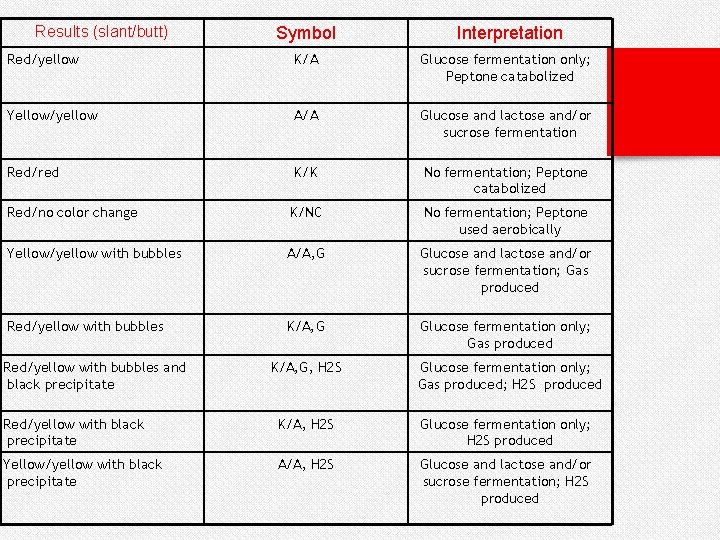 | Results (slant/butt) | Symbol | Interpretation |
|---|---|---|
| Red/yellow | K/A | Glucose fermentation only; Peptone catabolized |
| Yellow/yellow | A/A | Glucose and lactose and/or sucrose fermentation |
| Red/red | K/K | No fermentation; Peptone catabolized |
| Red/no color change | K/NC | No fermentation; Peptone used aerobically |
| Yellow/yellow with bubbles | A/A,G | Glucose and lactose and/or sucrose fermentation; Gas produced |
| Red/yellow with bubbles | K/A,G | Glucose fermentation only; Gas produced |
| Red/yellow with bubbles and black precipitate | K/A,G, H2S | Glucose fermentation only; Gas produced; H2S produced |
| Red/yellow with black precipitate | K/A, H2S | Glucose fermentation only; H2S produced |
| Yellow/yellow with black precipitate | A/A, H2S | Glucose and lactose and/or sucrose fermentation; H2S produced |